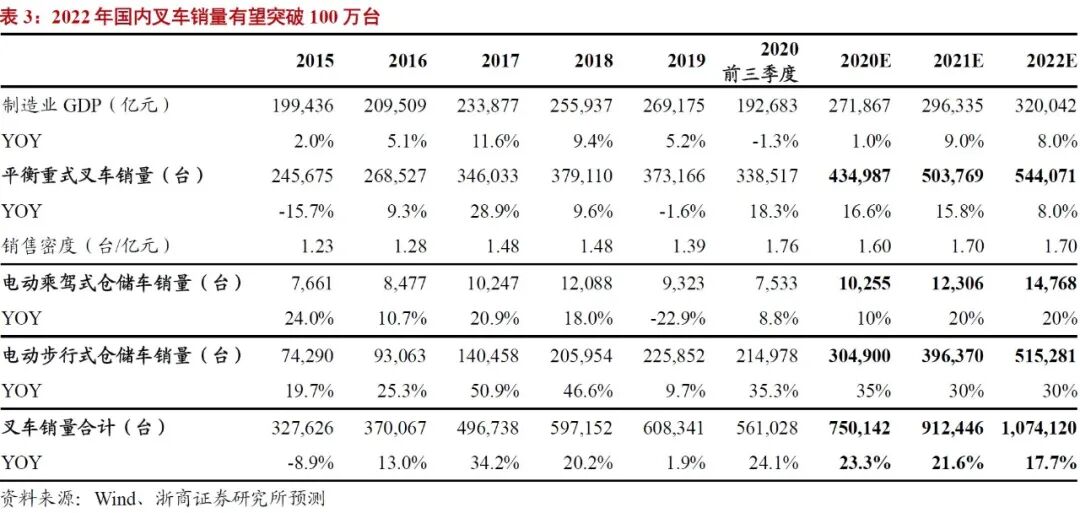 表 3：2022 年国内叉车销量有望突破 100 万台

| | 2015 | 2016 | 2017 | 2018 | 2019 | 2020 前三季度 | 2020E | 2021E | 2022E |
|---|---|---|---|---|---|---|---|---|---|
| 制造业 GDP（亿元） | 199,436 | 209,509 | 233,877 | 255,937 | 269,175 | 192,683 | 271,867 | 296,335 | 320,042 |
| YOY | 2.0% | 5.1% | 11.6% | 9.4% | 5.2% | -1.3% | 1.0% | 9.0% | 8.0% |
| 平衡重式叉车销量（台） | 245,675 | 268,527 | 346,033 | 379,110 | 373,166 | 338,517 | 434,987 | 503,769 | 544,071 |
| YOY | -15.7% | 9.3% | 28.9% | 9.6% | -1.6% | 18.3% | 16.6% | 15.8% | 8.0% |
| 销售密度（台/亿元） | 1.23 | 1.28 | 1.48 | 1.48 | 1.39 | 1.76 | 1.60 | 1.70 | 1.70 |
| 电动乘驾式仓储车销量（台） | 7,661 | 8,477 | 10,247 | 12,088 | 9,323 | 7,533 | 10,255 | 12,306 | 14,768 |
| YOY | 24.0% | 10.7% | 20.9% | 18.0% | -22.9% | 8.8% | 10% | 20% | 20% |
| 电动步行式仓储车销量（台） | 74,290 | 93,063 | 140,458 | 205,954 | 225,852 | 214,978 | 304,900 | 396,370 | 515,281 |
| YOY | 19.7% | 25.3% | 50.9% | 46.6% | 9.7% | 35.3% | 35% | 30% | 30% |
| 叉车销量合计（台） | 327,626 | 370,067 | 496,738 | 597,152 | 608,341 | 561,028 | 750,142 | 912,446 | 1,074,120 |
| YOY | -8.9% | 13.0% | 34.2% | 20.2% | 1.9% | 24.1% | 23.3% | 21.6% | 17.7% |

资料来源：Wind、浙商证券研究所预测